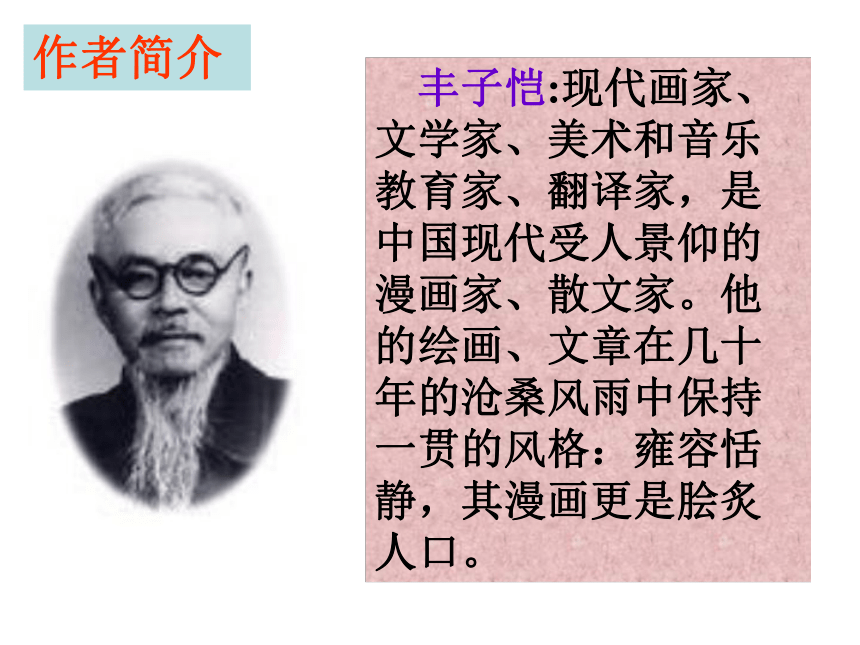 作者简介

丰子恺:现代画家、文学家、美术和音乐教育家、翻译家，是中国现代受人景仰的漫画家、散文家。他的绘画、文章在几十年的沧桑风雨中保持一贯的风格：雍容恬静，其漫画更是脍炙人口。